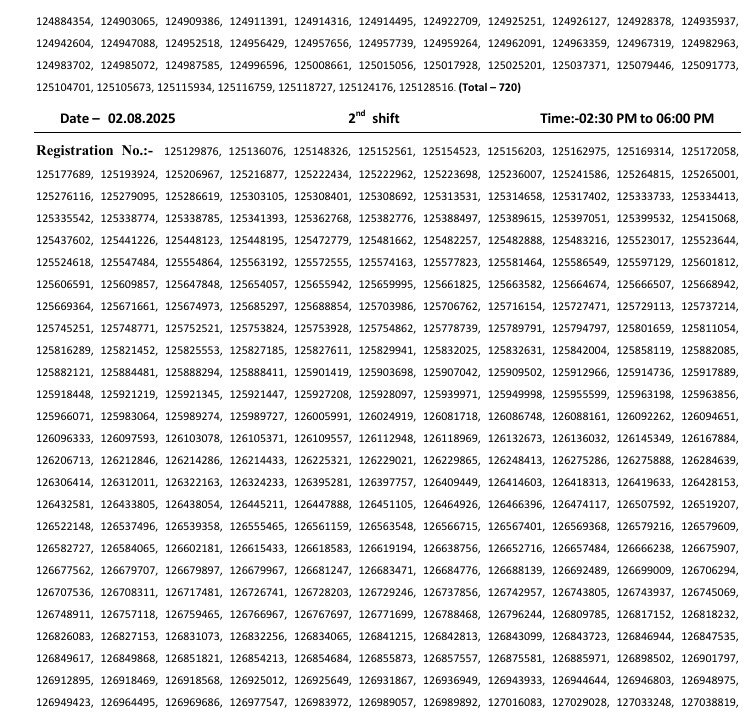 124884354, 124903065, 124909386, 124911391, 124914316, 124914495, 124922709, 124925251, 124926127, 124928378, 124935937, 124942604, 124947088, 124952518, 124956429, 124957656, 124957739, 124959264, 124962091, 124963359, 124967319, 124982963, 124983702, 124985072, 124987585, 124996596, 125008661, 125015056, 125017928, 125025201, 125037371, 125079446, 125091773, 125104701, 125105673, 125115934, 125116759, 125118727, 125124176, 125128516. (Total – 720)

Date – 02.08.2025 $2^{nd}$ shift Time:-02:30 PM to 06:00 PM

Registration No.:- 125129876, 125136076, 125148326, 125152561, 125154523, 125156203, 125162975, 125169314, 125172058, 125177689, 125193924, 125206967, 125216877, 125222434, 125222962, 125223698, 125236007, 125241586, 125264815, 125265001, 125276116, 125279095, 125286619, 125303105, 125308401, 125308692, 125313531, 125314658, 125317402, 125333733, 125334413, 125335542, 125338774, 125338785, 125341393, 125362768, 125382776, 125388497, 125389615, 125397051, 125399532, 125415068, 125437602, 125441226, 125448123, 125448195, 125472779, 125481662, 125482257, 125482888, 125483216, 125523017, 125523644, 125524618, 125547484, 125554864, 125563192, 125572555, 125574163, 125577823, 125581464, 125586549, 125597129, 125601812, 125606591, 125609857, 125647848, 125654057, 125655942, 125659995, 125661825, 125663582, 125664674, 125666507, 125668942, 125669364, 125671661, 125674973, 125685297, 125688854, 125703986, 125706762, 125716154, 125727471, 125729113, 125737214, 125745251, 125748771, 125752521, 125753824, 125753928, 125754862, 125778739, 125789791, 125794797, 125801659, 125811054, 125816289, 125821452, 125825553, 125827185, 125827611, 125829941, 125832025, 125832631, 125842004, 125858119, 125882085, 125882121, 125884481, 125888294, 125888411, 125901419, 125903698, 125907042, 125909502, 125912966, 125914736, 125917889, 125918448, 125921219, 125921345, 125921447, 125927208, 125928097, 125939971, 125949998, 125955599, 125963198, 125963856, 125966071, 125983064, 125989274, 125989727, 126005991, 126024919, 126081718, 126086748, 126088161, 126092262, 126094651, 126096333, 126097593, 126103078, 126105371, 126109557, 126112948, 126118969, 126132673, 126136032, 126145349, 126167884, 126206713, 126212846, 126214286, 126214433, 126225321, 126229021, 126229865, 126248413, 126275286, 126275888, 126284639, 126306414, 126312011, 126322163, 126324233, 126395281, 126397757, 126409449, 126414603, 126418313, 126419633, 126428153, 126432581, 126433805, 126438054, 126445211, 126447888, 126451105, 126464926, 126466396, 126474117, 126507592, 126519207, 126522148, 126537496, 126539358, 126555465, 126561159, 126563548, 126566715, 126567401, 126569368, 126579216, 126579609, 126582727, 126584065, 126602181, 126615433, 126618583, 126619194, 126638756, 126652716, 126657484, 126666238, 126675907, 126677562, 126679707, 126679897, 126679967, 126681247, 126683471, 126684776, 126688139, 126692489, 126699009, 126706294, 126707536, 126708311, 126717481, 126726741, 126728203, 126729246, 126737856, 126742957, 126743805, 126743937, 126745069, 126748911, 126757118, 126759465, 126766967, 126767697, 126771699, 126788468, 126796244, 126809785, 126817152, 126818232, 126826083, 126827153, 126831073, 126832256, 126834065, 126841215, 126842813, 126843099, 126843723, 126846944, 126847535, 126849617, 126849868, 126851821, 126854213, 126854684, 126855873, 126857557, 126875581, 126885971, 126898502, 126901797, 126912895, 126918469, 126918568, 126925012, 126925649, 126931867, 126936949, 126943933, 126944644, 126946803, 126948975, 126949423, 126964495, 126969686, 126977547, 126983972, 126989057, 126989892, 127016083, 127029028, 127033248, 127038819,